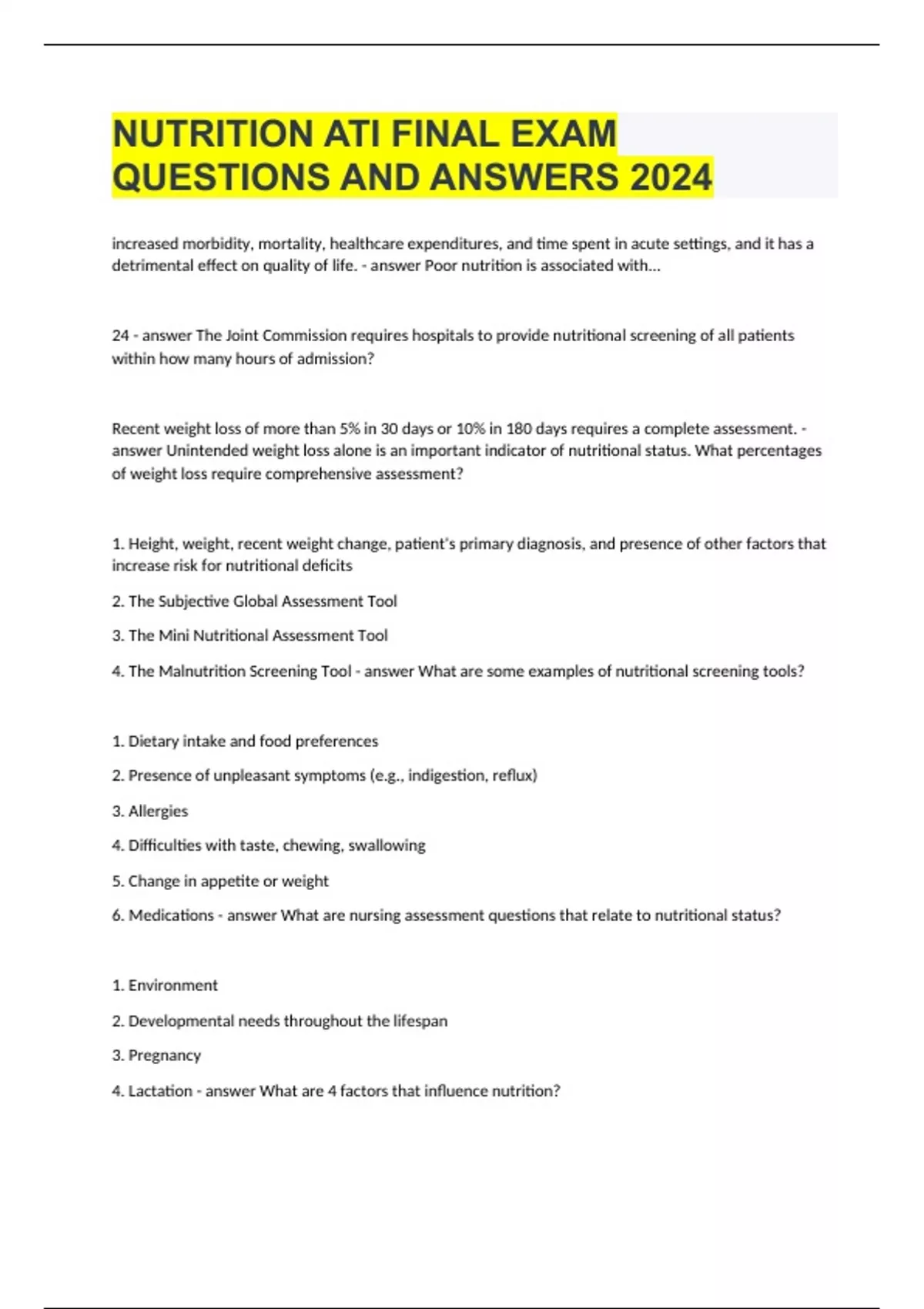 NUTRITION ATI FINAL EXAM QUESTIONS AND ANSWERS 2024

increased morbidity, mortality, healthcare expenditures, and time spent in acute settings, and it has a detrimental effect on quality of life. - answer Poor nutrition is associated with...

24 - answer The Joint Commission requires hospitals to provide nutritional screening of all patients within how many hours of admission?

Recent weight loss of more than 5% in 30 days or 10% in 180 days requires a complete assessment. - answer Unintended weight loss alone is an important indicator of nutritional status. What percentages of weight loss require comprehensive assessment?

1. Height, weight, recent weight change, patient's primary diagnosis, and presence of other factors that increase risk for nutritional deficits

2. The Subjective Global Assessment Tool

3. The Mini Nutritional Assessment Tool

4. The Malnutrition Screening Tool - answer What are some examples of nutritional screening tools?

1. Dietary intake and food preferences

2. Presence of unpleasant symptoms (e.g., indigestion, reflux)

3. Allergies

4. Difficulties with taste, chewing, swallowing

5. Change in appetite or weight

6. Medications - answer What are nursing assessment questions that relate to nutritional status?

1. Environment

2. Developmental needs throughout the lifespan

3. Pregnancy

4. Lactation - answer What are 4 factors that influence nutrition?